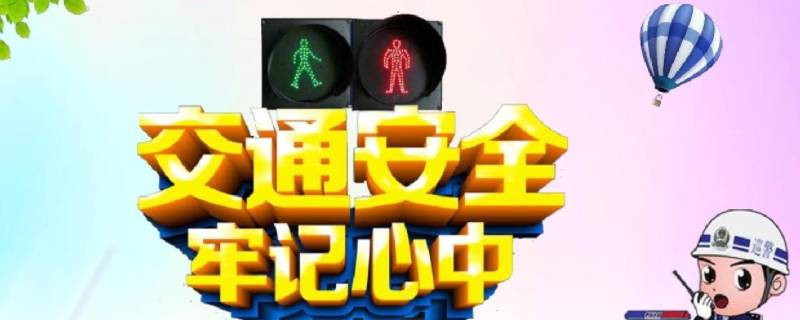 交通安全
牢记心中

巡警